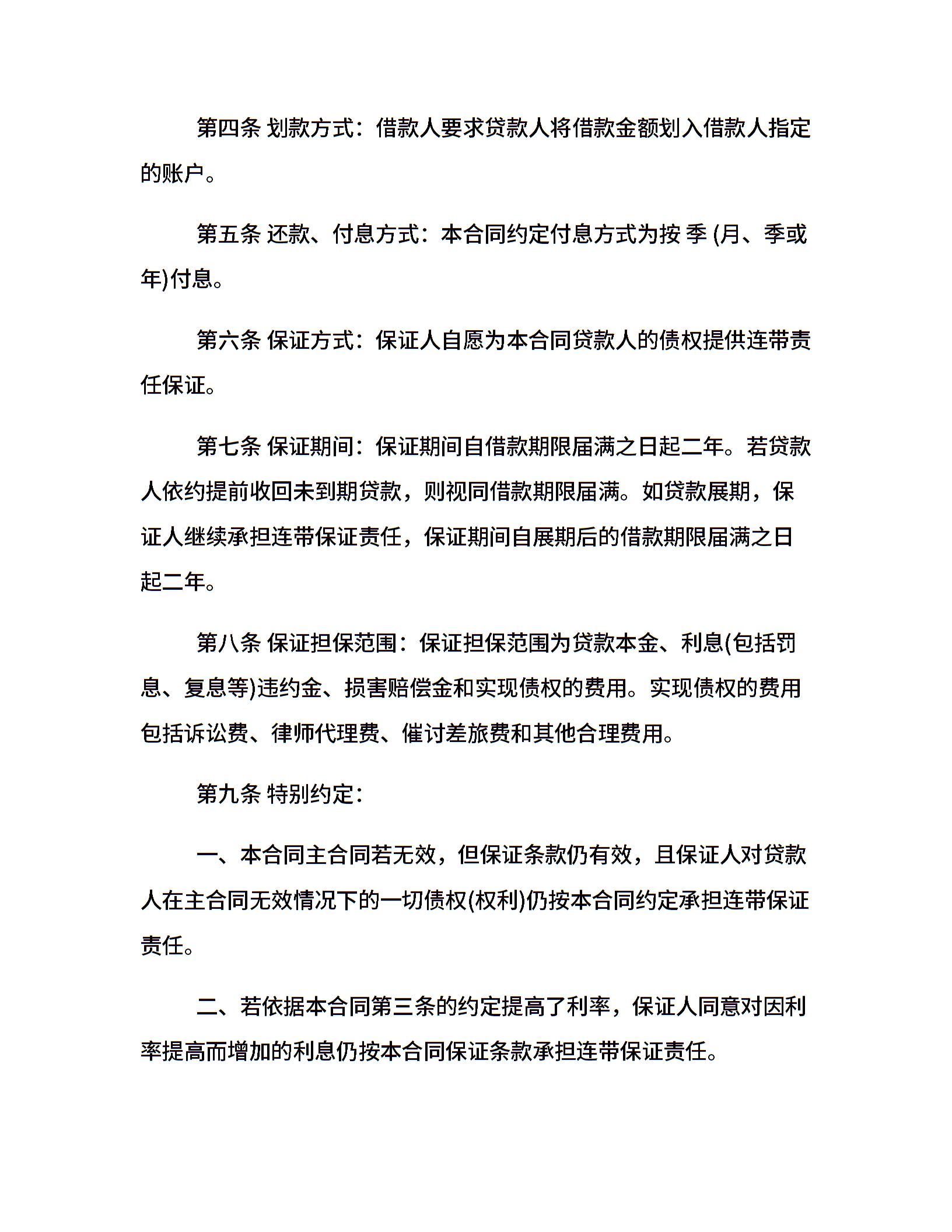 第四条 划款方式：借款人要求贷款人将借款金额划入借款人指定的账户。

第五条 还款、付息方式：本合同约定付息方式为按 季 (月、季或年)付息。

第六条 保证方式：保证人自愿为本合同贷款人的债权提供连带责任保证。

第七条 保证期间：保证期间自借款期限届满之日起二年。若贷款人依约提前收回未到期贷款，则视同借款期限届满。如贷款展期，保证人继续承担连带保证责任，保证期间自展期后的借款期限届满之日起二年。

第八条 保证担保范围：保证担保范围为贷款本金、利息(包括罚息、复息等)违约金、损害赔偿金和实现债权的费用。实现债权的费用包括诉讼费、律师代理费、催讨差旅费和其他合理费用。

第九条 特别约定：

一、本合同主合同若无效，但保证条款仍有效，且保证人对贷款人在主合同无效情况下的一切债权(权利)仍按本合同约定承担连带保证责任。

二、若依据本合同第三条的约定提高了利率，保证人同意对因利率提高而增加的利息仍按本合同保证条款承担连带保证责任。